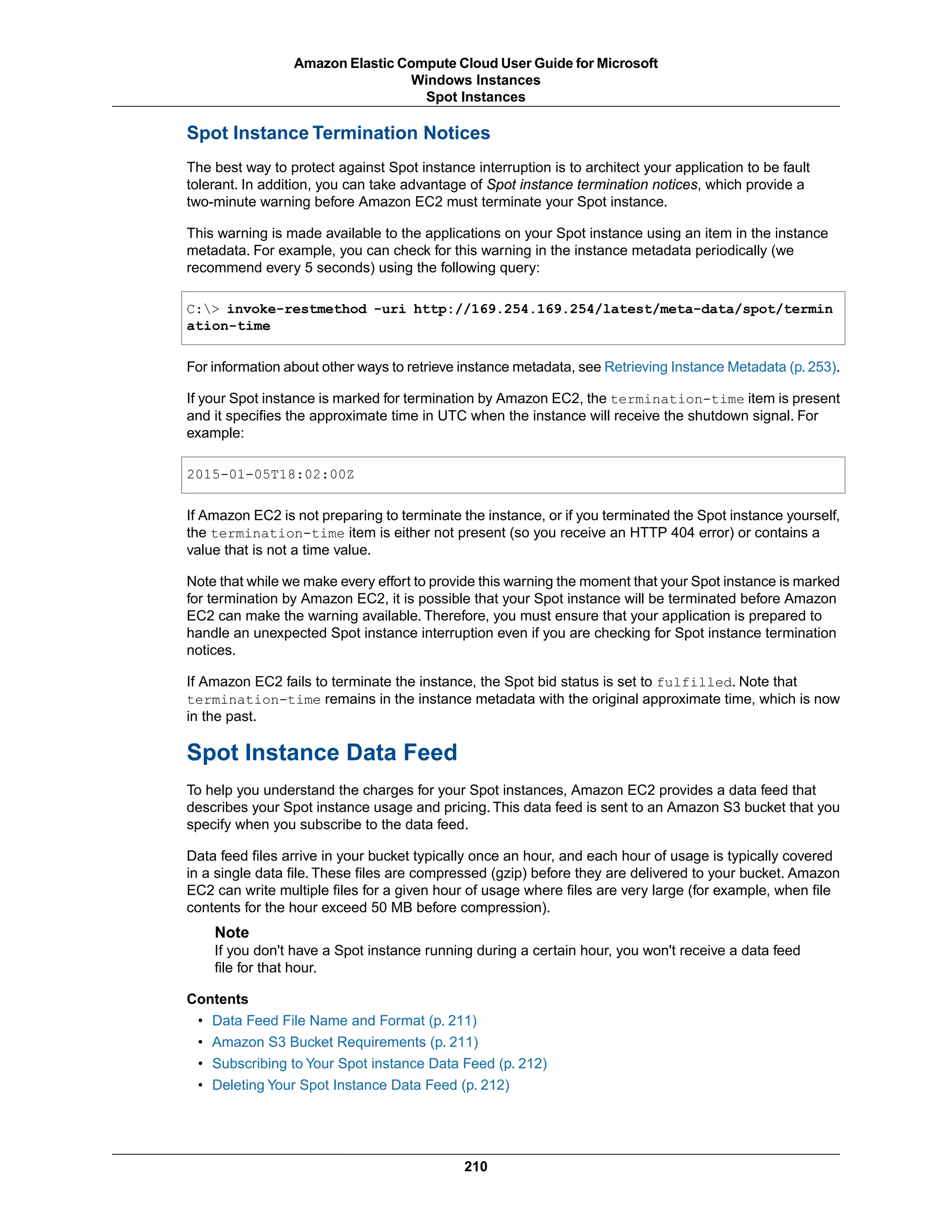 Amazon Elastic Compute Cloud User Guide for Microsoft Windows Instances
Spot Instances

Spot Instance Termination Notices

The best way to protect against Spot instance interruption is to architect your application to be fault tolerant. In addition, you can take advantage of Spot instance termination notices, which provide a two-minute warning before Amazon EC2 must terminate your Spot instance.

This warning is made available to the applications on your Spot instance using an item in the instance metadata. For example, you can check for this warning in the instance metadata periodically (we recommend every 5 seconds) using the following query:

C:\> invoke-restmethod -uri http://169.254.169.254/latest/meta-data/spot/termination-time

For information about other ways to retrieve instance metadata, see Retrieving Instance Metadata (p. 253).

If your Spot instance is marked for termination by Amazon EC2, the termination-time item is present and it specifies the approximate time in UTC when the instance will receive the shutdown signal. For example:

2015-01-05T18:02:00Z

If Amazon EC2 is not preparing to terminate the instance, or if you terminated the Spot instance yourself, the termination-time item is either not present (so you receive an HTTP 404 error) or contains a value that is not a time value.

Note that while we make every effort to provide this warning the moment that your Spot instance is marked for termination by Amazon EC2, it is possible that your Spot instance will be terminated before Amazon EC2 can make the warning available. Therefore, you must ensure that your application is prepared to handle an unexpected Spot instance interruption even if you are checking for Spot instance termination notices.

If Amazon EC2 fails to terminate the instance, the Spot bid status is set to fulfilled. Note that termination-time remains in the instance metadata with the original approximate time, which is now in the past.

Spot Instance Data Feed

To help you understand the charges for your Spot instances, Amazon EC2 provides a data feed that describes your Spot instance usage and pricing. This data feed is sent to an Amazon S3 bucket that you specify when you subscribe to the data feed.

Data feed files arrive in your bucket typically once an hour, and each hour of usage is typically covered in a single data file. These files are compressed (gzip) before they are delivered to your bucket. Amazon EC2 can write multiple files for a given hour of usage where files are very large (for example, when file contents for the hour exceed 50 MB before compression).

Note
If you don't have a Spot instance running during a certain hour, you won't receive a data feed file for that hour.

Contents
• Data Feed File Name and Format (p. 211)
• Amazon S3 Bucket Requirements (p. 211)
• Subscribing to Your Spot instance Data Feed (p. 212)
• Deleting Your Spot Instance Data Feed (p. 212)

210